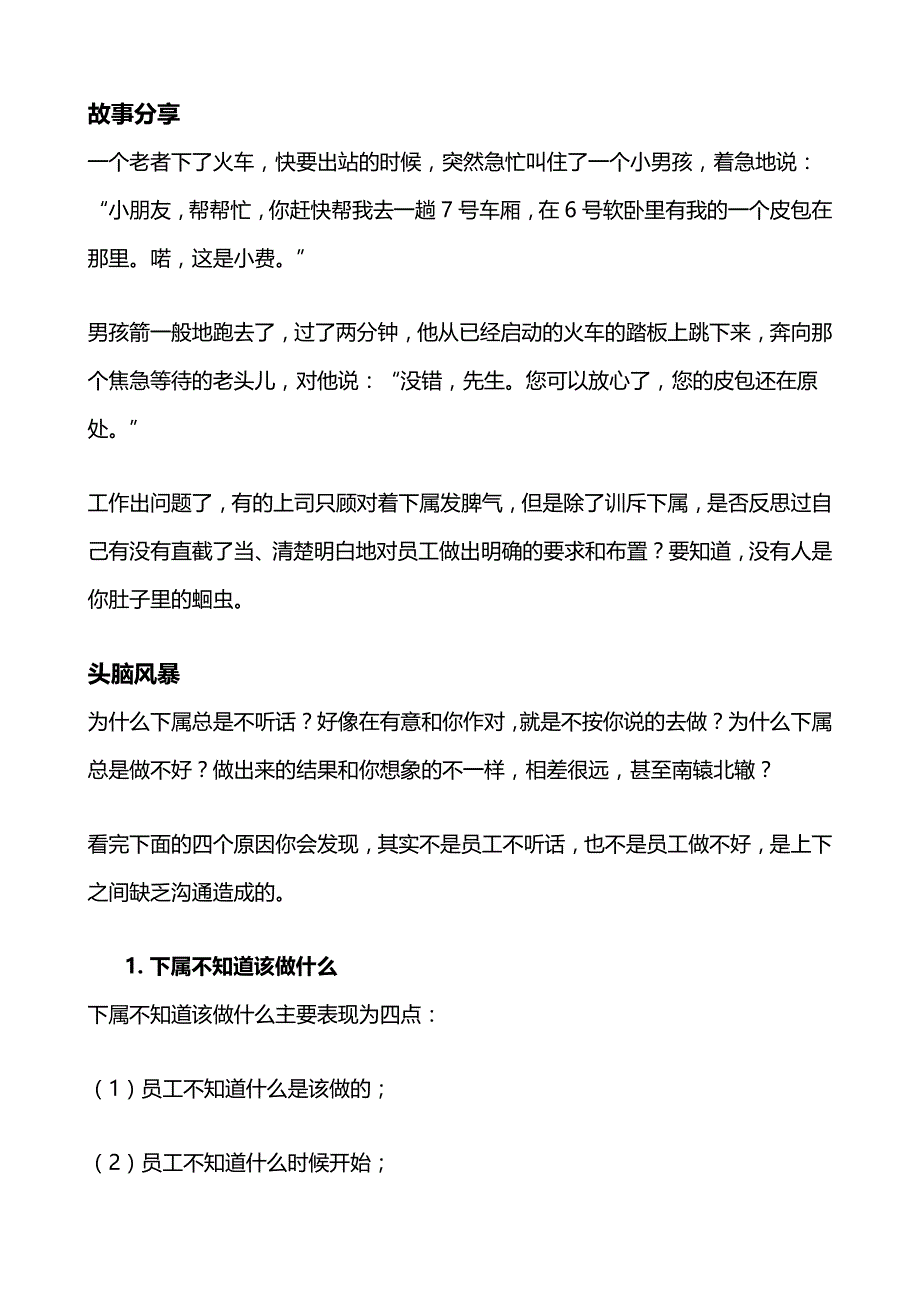 故事分享

一个老者下了火车，快要出站的时候，突然急忙叫住了一个小男孩，着急地说：“小朋友，帮帮忙，你赶快帮我去一趟 7 号车厢，在 6 号软卧里有我的一个皮包在那里。喏，这是小费。”

男孩箭一般地跑去了，过了两分钟，他从已经启动的火车的踏板上跳下来，奔向那个焦急等待的老头儿，对他说：“没错，先生。您可以放心了，您的皮包还在原处。”

工作出问题了，有的上司只顾对着下属发脾气，但是除了训斥下属，是否反思过自己有没有直截了当、清楚明白地对员工做出明确的要求和布置？要知道，没有人是你肚子里的蛔虫。

头脑风暴

为什么下属总是不听话？好像在有意和你作对，就是不按你说的去做？为什么下属总是做不好？做出来的结果和你想象的不一样，相差很远，甚至南辕北辙？

看完下面的四个原因你会发现，其实不是员工不听话，也不是员工做不好，是上下之间缺乏沟通造成的。

1. 下属不知道该做什么

下属不知道该做什么主要表现为四点：

（1）员工不知道什么是该做的；

（2）员工不知道什么时候开始；